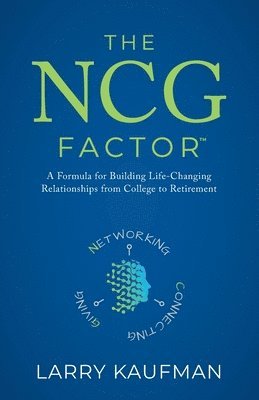 THE
NCG
FACTOR™

A Formula for Building Life-Changing Relationships from College to Retirement

NETWORKING
CONNECTING
GIVING

LARRY KAUFMAN